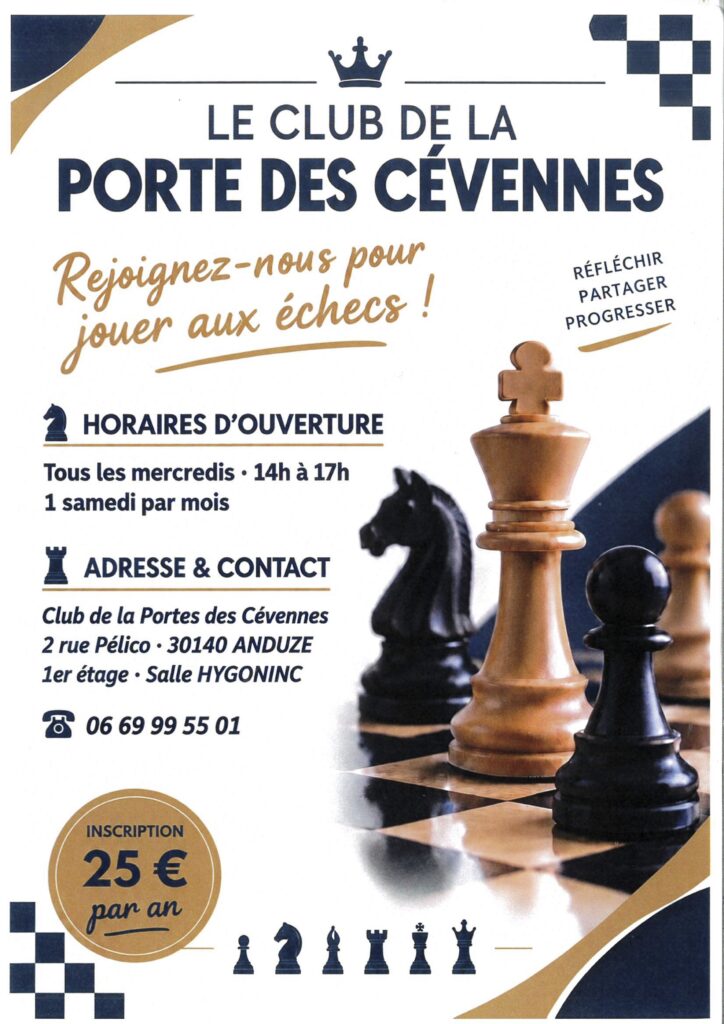 LE CLUB DE LA
PORTE DES CÉVENNES

Rejoignez-nous pour jouer aux échecs !

RÉFLÉCHIR
PARTAGER
PROGRESSER

HORAIRES D'OUVERTURE

Tous les mercredis · 14h à 17h
1 samedi par mois

ADRESSE & CONTACT

Club de la Portes des Cévennes
2 rue Pélico · 30140 ANDUZE
1er étage · Salle HYGONINC

06 69 99 55 01

INSCRIPTION
25 €
par an